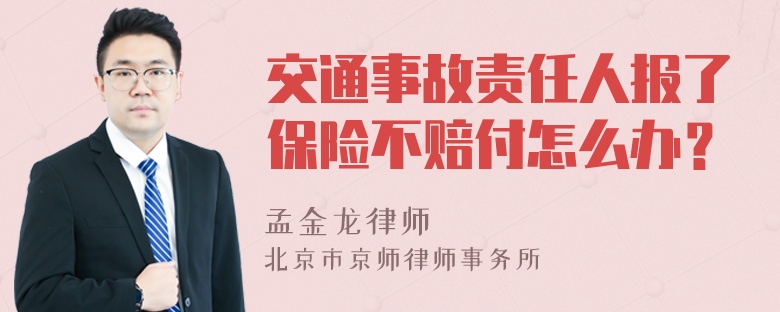 交通事故责任人报了保险不赔付怎么办？

孟金龙律师

北京市京师律师事务所